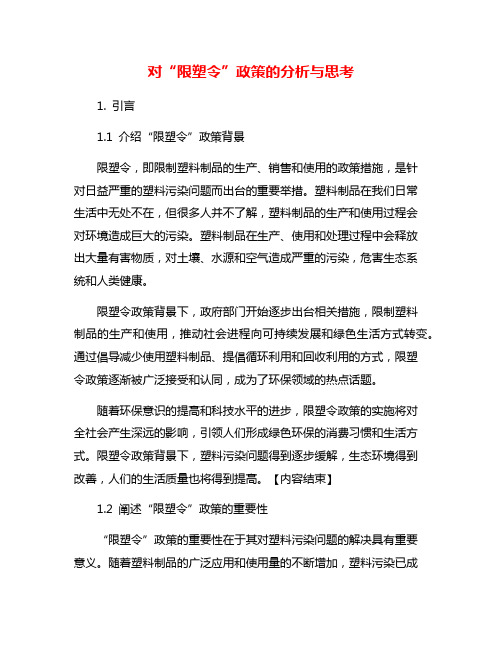 对“限塑令”政策的分析与思考

1. 引言

1.1 介绍“限塑令”政策背景

限塑令，即限制塑料制品的生产、销售和使用的政策措施，是针对日益严重的塑料污染问题而出台的重要举措。塑料制品在我们日常生活中无处不在，但很多人并不了解，塑料制品的生产和使用过程会对环境造成巨大的污染。塑料制品在生产、使用和处理过程中会释放出大量有害物质，对土壤、水源和空气造成严重的污染，危害生态系统和人类健康。

限塑令政策背景下，政府部门开始逐步出台相关措施，限制塑料制品的生产和使用，推动社会进程向可持续发展和绿色生活方式转变。通过倡导减少使用塑料制品、提倡循环利用和回收利用的方式，限塑令政策逐渐被广泛接受和认同，成为了环保领域的热点话题。

随着环保意识的提高和科技水平的进步，限塑令政策的实施将对全社会产生深远的影响，引领人们形成绿色环保的消费习惯和生活方式。限塑令政策背景下，塑料污染问题得到逐步缓解，生态环境得到改善，人们的生活质量也将得到提高。【内容结束】

1.2 阐述“限塑令”政策的重要性

“限塑令”政策的重要性在于其对塑料污染问题的解决具有重要意义。随着塑料制品的广泛应用和使用量的不断增加，塑料污染已成